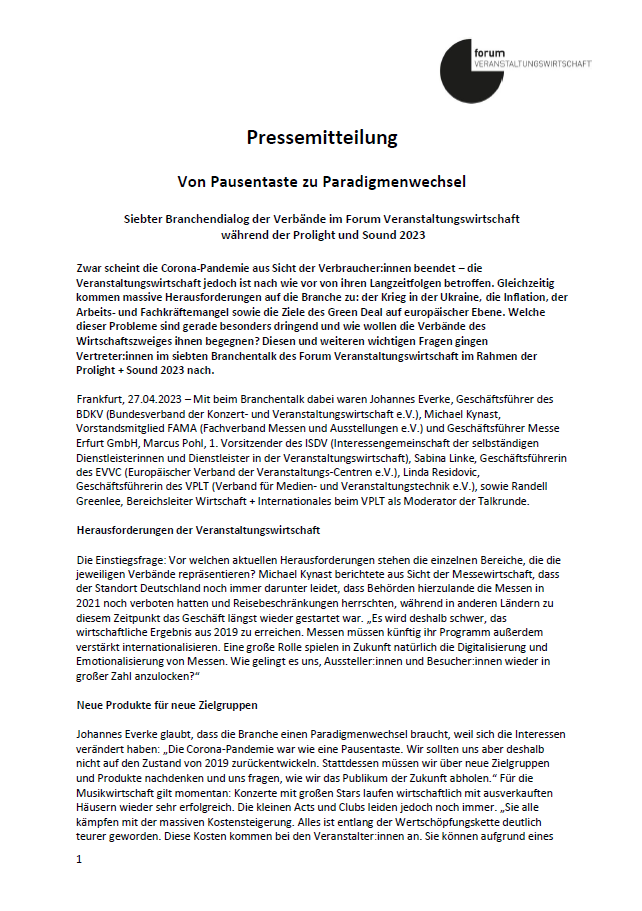 forum
VERANSTALTUNGSWIRTSCHAFT

Pressemitteilung

Von Pausentaste zu Paradigmenwechsel

Siebter Branchendialog der Verbände im Forum Veranstaltungswirtschaft während der Prolight und Sound 2023

Zwar scheint die Corona-Pandemie aus Sicht der Verbraucher:innen beendet – die Veranstaltungswirtschaft jedoch ist nach wie vor von ihren Langzeitfolgen betroffen. Gleichzeitig kommen massive Herausforderungen auf die Branche zu: der Krieg in der Ukraine, die Inflation, der Arbeits- und Fachkräftemangel sowie die Ziele des Green Deal auf europäischer Ebene. Welche dieser Probleme sind gerade besonders dringend und wie wollen die Verbände des Wirtschaftszweiges ihnen begegnen? Diesen und weiteren wichtigen Fragen gingen Vertreter:innen im siebten Branchentalk des Forum Veranstaltungswirtschaft im Rahmen der Prolight + Sound 2023 nach.

Frankfurt, 27.04.2023 – Mit beim Branchentalk dabei waren Johannes Everke, Geschäftsführer des BDKV (Bundesverband der Konzert- und Veranstaltungswirtschaft e.V.), Michael Kynast, Vorstandsmitglied FAMA (Fachverband Messen und Ausstellungen e.V.) und Geschäftsführer Messe Erfurt GmbH, Marcus Pohl, 1. Vorsitzender des ISDV (Interessengemeinschaft der selbständigen Dienstleisterinnen und Dienstleister in der Veranstaltungswirtschaft), Sabina Linke, Geschäftsführerin des EVVC (Europäischer Verband der Veranstaltungs-Centren e.V.), Linda Residovic, Geschäftsführerin des VPLT (Verband für Medien- und Veranstaltungstechnik e.V.), sowie Randell Greenlee, Bereichsleiter Wirtschaft + Internationales beim VPLT als Moderator der Talkrunde.

Herausforderungen der Veranstaltungswirtschaft

Die Einstiegsfrage: Vor welchen aktuellen Herausforderungen stehen die einzelnen Bereiche, die die jeweiligen Verbände repräsentieren? Michael Kynast berichtete aus Sicht der Messewirtschaft, dass der Standort Deutschland noch immer darunter leidet, dass Behörden hierzulande die Messen in 2021 noch verboten hatten und Reisebeschränkungen herrschten, während in anderen Ländern zu diesem Zeitpunkt das Geschäft längst wieder gestartet war. „Es wird deshalb schwer, das wirtschaftliche Ergebnis aus 2019 zu erreichen. Messen müssen künftig ihr Programm außerdem verstärkt internationalisieren. Eine große Rolle spielen in Zukunft natürlich die Digitalisierung und Emotionalisierung von Messen. Wie gelingt es uns, Aussteller:innen und Besucher:innen wieder in großer Zahl anzulocken?"

Neue Produkte für neue Zielgruppen

Johannes Everke glaubt, dass die Branche einen Paradigmenwechsel braucht, weil sich die Interessen verändert haben: „Die Corona-Pandemie war wie eine Pausentaste. Wir sollten uns aber deshalb nicht auf den Zustand von 2019 zurückentwickeln. Stattdessen müssen wir über neue Zielgruppen und Produkte nachdenken und uns fragen, wie wir das Publikum der Zukunft abholen." Für die Musikwirtschaft gilt momentan: Konzerte mit großen Stars laufen wirtschaftlich mit ausverkauften Häusern wieder sehr erfolgreich. Die kleinen Acts und Clubs leiden jedoch noch immer. „Sie alle kämpfen mit der massiven Kostensteigerung. Alles ist entlang der Wertschöpfungskette deutlich teurer geworden. Diese Kosten kommen bei den Veranstalter:innen an. Sie können aufgrund eines

1